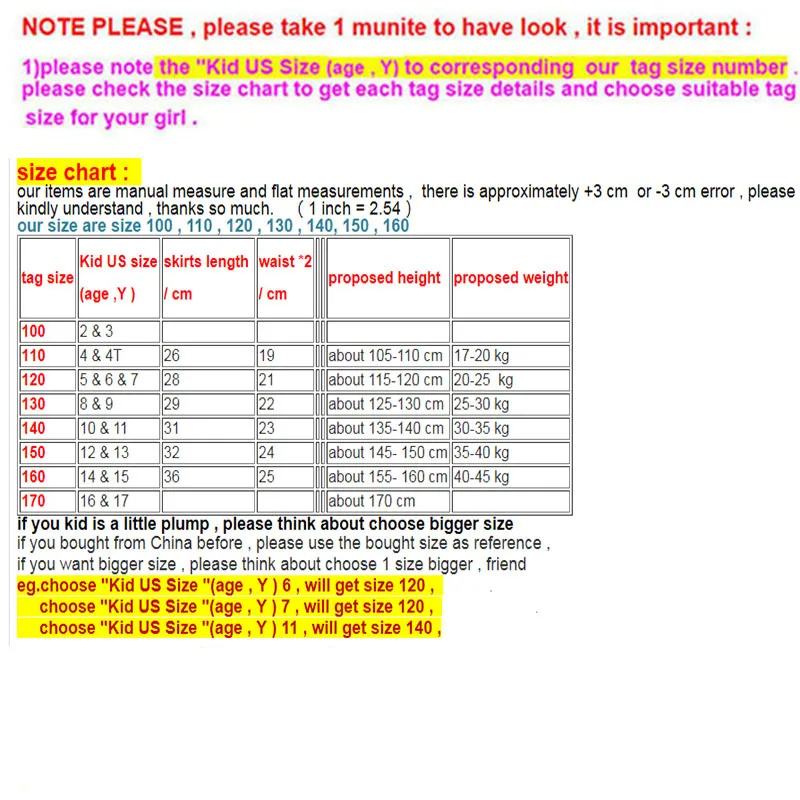 NOTE PLEASE , please take 1 munite to have look , it is important :

1)please note the "Kid US Size (age , Y) to corresponding our tag size number . please check the size chart to get each tag size details and choose suitable tag size for your girl .

size chart :
our items are manual measure and flat measurements , there is approximately +3 cm or -3 cm error , please kindly understand , thanks so much. ( 1 inch = 2.54 )
our size are size 100 , 110 , 120 , 130 , 140, 150 , 160

| tag size | Kid US size (age ,Y ) | skirts length / cm | waist *2 / cm | proposed height | proposed weight |
|---|---|---|---|---|---|
| 100 | 2 & 3 | | | | |
| 110 | 4 & 4T | 26 | 19 | about 105-110 cm | 17-20 kg |
| 120 | 5 & 6 & 7 | 28 | 21 | about 115-120 cm | 20-25 kg |
| 130 | 8 & 9 | 29 | 22 | about 125-130 cm | 25-30 kg |
| 140 | 10 & 11 | 31 | 23 | about 135-140 cm | 30-35 kg |
| 150 | 12 & 13 | 32 | 24 | about 145- 150 cm | 35-40 kg |
| 160 | 14 & 15 | 36 | 25 | about 155- 160 cm | 40-45 kg |
| 170 | 16 & 17 | | | about 170 cm | |

if you kid is a little plump , please think about choose bigger size
if you bought from China before , please use the bought size as reference ,
if you want bigger size , please think about choose 1 size bigger , friend
eg.choose "Kid US Size "(age , Y ) 6 , will get size 120 ,
choose "Kid US Size "(age , Y ) 7 , will get size 120 ,
choose "Kid US Size "(age , Y ) 11 , will get size 140 ,